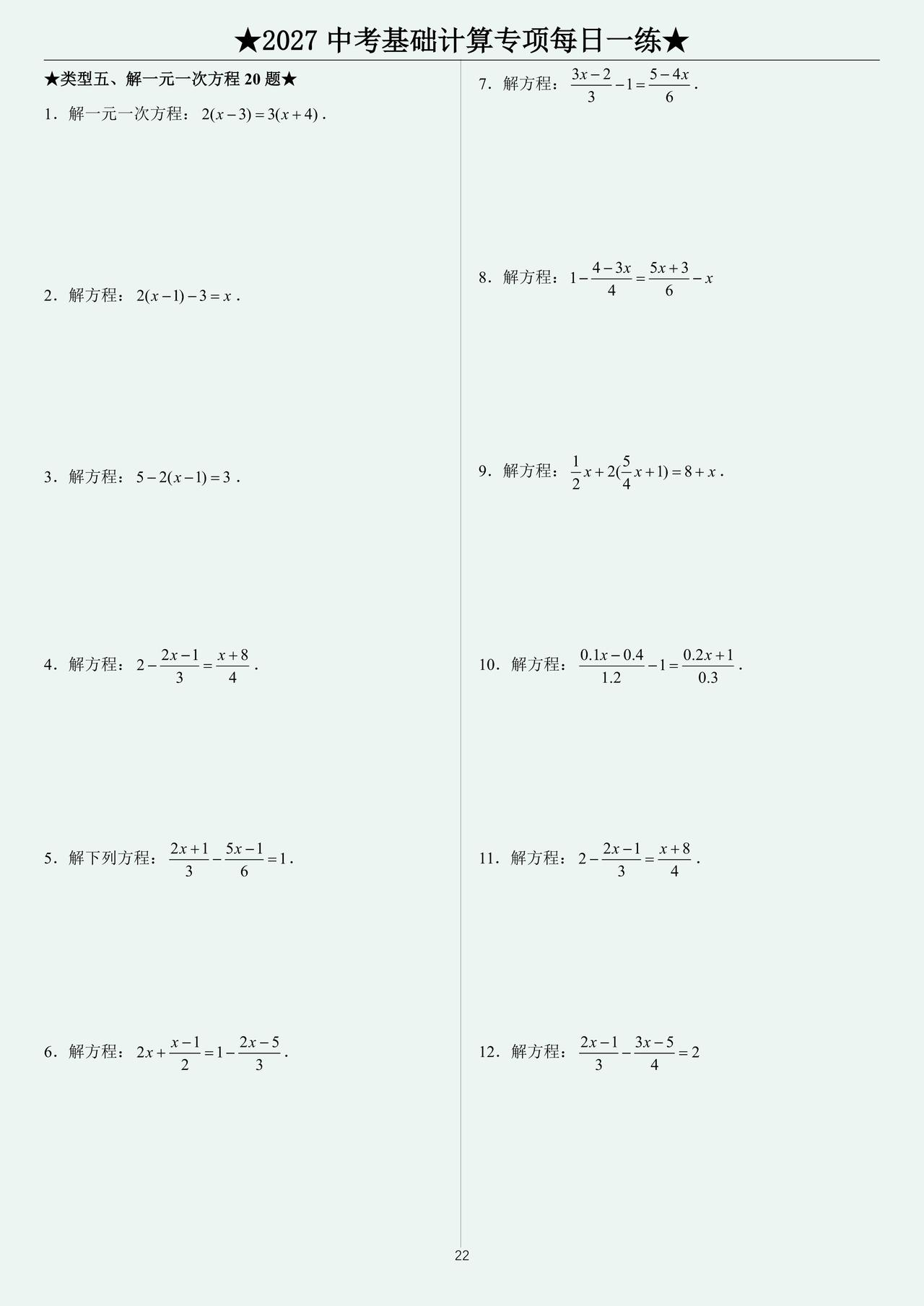 ★2027 中考基础计算专项每日一练★

★类型五、解一元一次方程 20 题★

1．解一元一次方程：$2(x-3)=3(x+4)$．

2．解方程：$2(x-1)-3=x$．

3．解方程：$5-2(x-1)=3$．

4．解方程：$2-\frac{2x-1}{3}=\frac{x+8}{4}$．

5．解下列方程：$\frac{2x+1}{3}-\frac{5x-1}{6}=1$．

6．解方程：$2x+\frac{x-1}{2}=1-\frac{2x-5}{3}$．

7．解方程：$\frac{3x-2}{3}-1=\frac{5-4x}{6}$．

8．解方程：$1-\frac{4-3x}{4}=\frac{5x+3}{6}-x$

9．解方程：$\frac{1}{2}x+2(\frac{5}{4}x+1)=8+x$．

10．解方程：$\frac{0.1x-0.4}{1.2}-1=\frac{0.2x+1}{0.3}$．

11．解方程：$2-\frac{2x-1}{3}=\frac{x+8}{4}$．

12．解方程：$\frac{2x-1}{3}-\frac{3x-5}{4}=2$

22